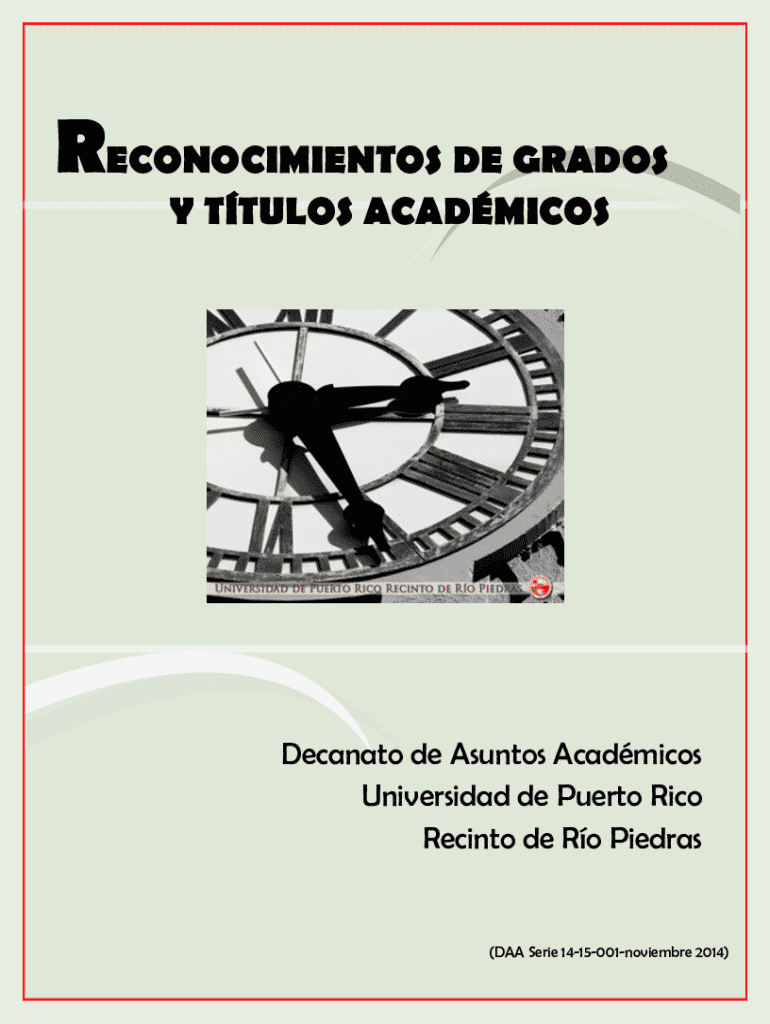 RECONOCIMIENTOS DE GRADOS Y TÍTULOS ACADÉMICOS

UNIVERSIDAD DE PUERTO RICO RECINTO DE RÍO PIEDRAS

Decanato de Asuntos Académicos
Universidad de Puerto Rico
Recinto de Río Piedras

(DAA Serie 14-15-001-noviembre 2014)